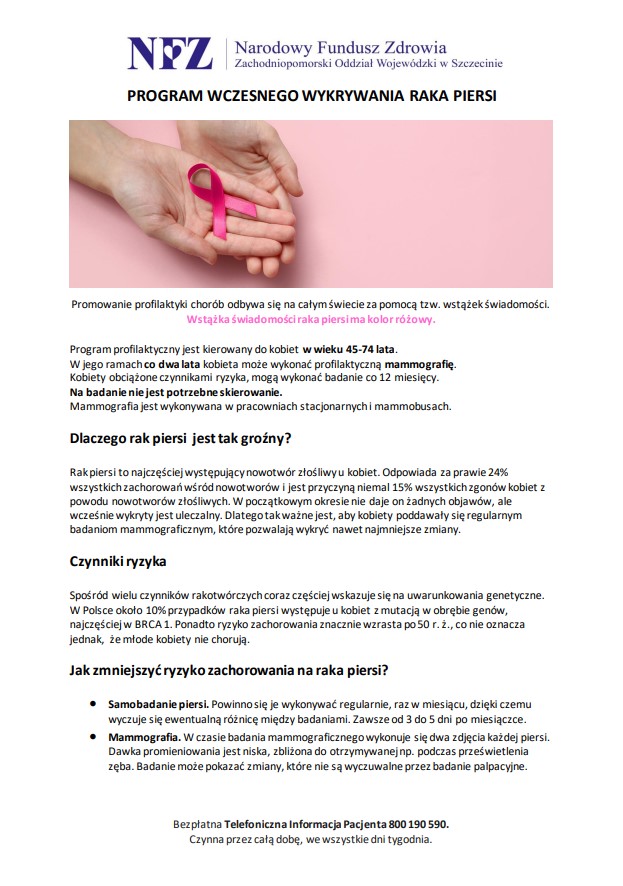 NFZ Narodowy Fundusz Zdrowia
Zachodniopomorski Oddział Wojewódzki w Szczecinie

PROGRAM WCZESNEGO WYKRYWANIA RAKA PIERSI

Promowanie profilaktyki chorób odbywa się na całym świecie za pomocą tzw. wstążek świadomości.
Wstążka świadomości raka piersi ma kolor różowy.

Program profilaktyczny jest kierowany do kobiet w wieku 45-74 lata.
W jego ramach co dwa lata kobieta może wykonać profilaktyczną mammografię.
Kobiety obciążone czynnikami ryzyka, mogą wykonać badanie co 12 miesięcy.
Na badanie nie jest potrzebne skierowanie.
Mammografia jest wykonywana w pracowniach stacjonarnych i mammobusach.

Dlaczego rak piersi jest tak groźny?

Rak piersi to najczęściej występujący nowotwór złośliwy u kobiet. Odpowiada za prawie 24% wszystkich zachorowań wśród nowotworów i jest przyczyną niemal 15% wszystkich zgonów kobiet z powodu nowotworów złośliwych. W początkowym okresie nie daje on żadnych objawów, ale wcześnie wykryty jest uleczalny. Dlatego tak ważne jest, aby kobiety poddawały się regularnym badaniom mammograficznym, które pozwalają wykryć nawet najmniejsze zmiany.

Czynniki ryzyka

Spośród wielu czynników rakotwórczych coraz częściej wskazuje się na uwarunkowania genetyczne. W Polsce około 10% przypadków raka piersi występuje u kobiet z mutacją w obrębie genów, najczęściej w BRCA 1. Ponadto ryzyko zachorowania znacznie wzrasta po 50 r. ż., co nie oznacza jednak, że młode kobiety nie chorują.

Jak zmniejszyć ryzyko zachorowania na raka piersi?

• Samobadanie piersi. Powinno się je wykonywać regularnie, raz w miesiącu, dzięki czemu wyczuje się ewentualną różnicę między badaniami. Zawsze od 3 do 5 dni po miesiączce.
• Mammografia. W czasie badania mammograficznego wykonuje się dwa zdjęcia każdej piersi. Dawka promieniowania jest niska, zbliżona do otrzymywanej np. podczas prześwietlenia zęba. Badanie może pokazać zmiany, które nie są wyczuwalne przez badanie palpacyjne.

Bezpłatna Telefoniczna Informacja Pacjenta 800 190 590.
Czynna przez całą dobę, we wszystkie dni tygodnia.